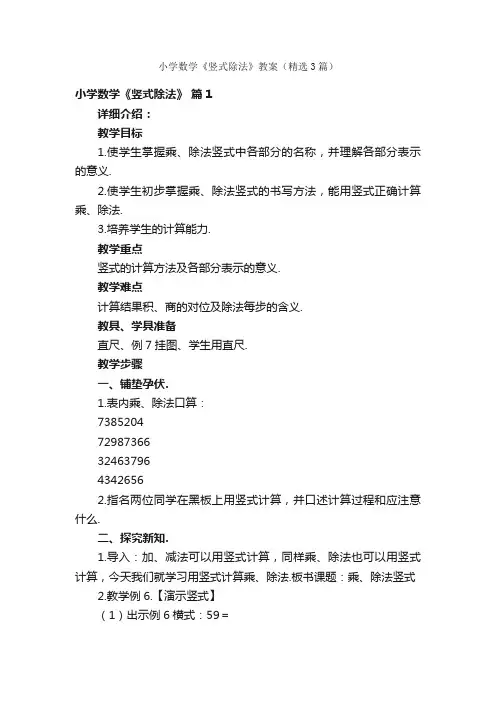 小学数学《竖式除法》教案（精选3篇）

小学数学《竖式除法》 篇1

详细介绍：

教学目标

1.使学生掌握乘、除法竖式中各部分的名称，并理解各部分表示的意义.

2.使学生初步掌握乘、除法竖式的书写方法，能用竖式正确计算乘、除法.

3.培养学生的计算能力.

教学重点

竖式的计算方法及各部分表示的意义.

教学难点

计算结果积、商的对位及除法每步的含义.

教具、学具准备

直尺、例7挂图、学生用直尺.

教学步骤

一、铺垫孕伏.

1.表内乘、除法口算：

7385204

72987366

32463796

4342656

2.指名两位同学在黑板上用竖式计算，并口述计算过程和应注意什么.

二、探究新知.

1.导入：加、减法可以用竖式计算，同样乘、除法也可以用竖式计算，今天我们就学习用竖式计算乘、除法.板书课题：乘、除法竖式

2.教学例6.【演示竖式】

（1）出示例6横式：59＝